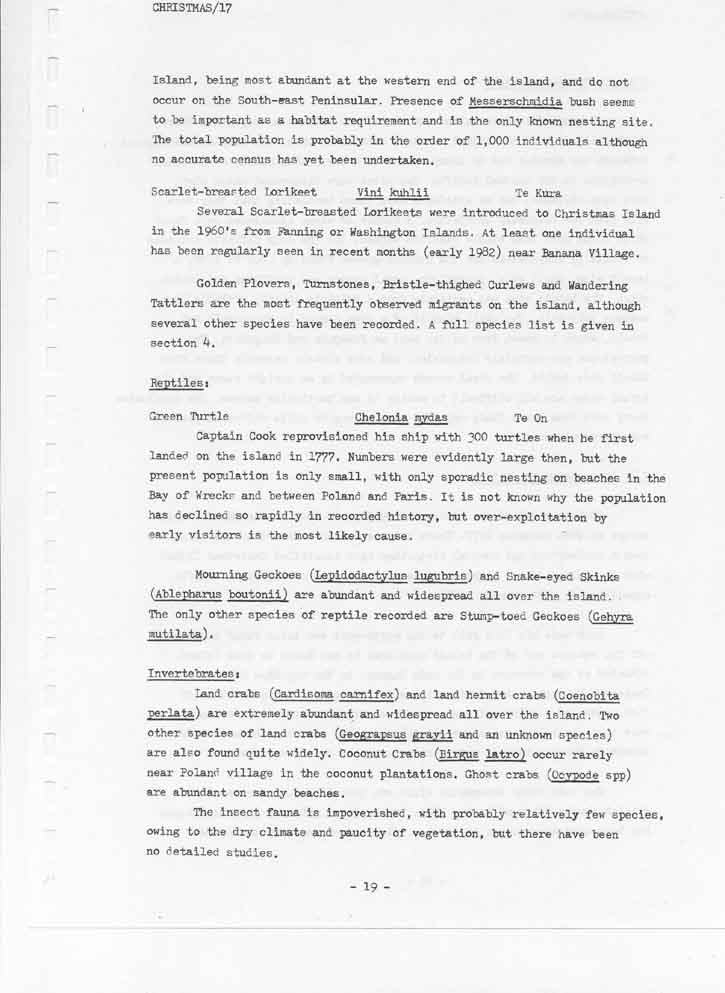 CHRISTMAS/17

Island, being most abundant at the western end of the island, and do not occur on the South-east Peninsular. Presence of Messerschmidia bush seems to be important as a habitat requirement and is the only known nesting site. The total population is probably in the order of 1,000 individuals although no accurate census has yet been undertaken.

Scarlet-breasted Lorikeet    Vini kuhlii    Te Kura
Several Scarlet-breasted Lorikeets were introduced to Christmas Island in the 1960's from Fanning or Washington Islands. At least one individual has been regularly seen in recent months (early 1982) near Banana Village.

Golden Plovers, Turnstones, Bristle-thighed Curlews and Wandering Tattlers are the most frequently observed migrants on the island, although several other species have been recorded. A full species list is given in section 4.

Reptiles:

Green Turtle    Chelonia mydas    Te On
Captain Cook reprovisioned his ship with 300 turtles when he first landed on the island in 1777. Numbers were evidently large then, but the present population is only small, with only sporadic nesting on beaches in the Bay of Wrecks and between Poland and Paris. It is not known why the population has declined so rapidly in recorded history, but over-exploitation by early visitors is the most likely cause.

Mourning Geckoes (Lepidodactylus lugubris) and Snake-eyed Skinks (Ablepharus boutonii) are abundant and widespread all over the island. The only other species of reptile recorded are Stump-toed Geckoes (Gehyra mutilata).

Invertebrates:
Land crabs (Cardisoma carnifex) and land hermit crabs (Coenobita perlata) are extremely abundant and widespread all over the island. Two other species of land crabs (Geograpsus grayii and an unknown species) are also found quite widely. Coconut Crabs (Birgus latro) occur rarely near Poland village in the coconut plantations. Ghost crabs (Ocypode spp) are abundant on sandy beaches.

The insect fauna is impoverished, with probably relatively few species, owing to the dry climate and paucity of vegetation, but there have been no detailed studies.

- 19 -